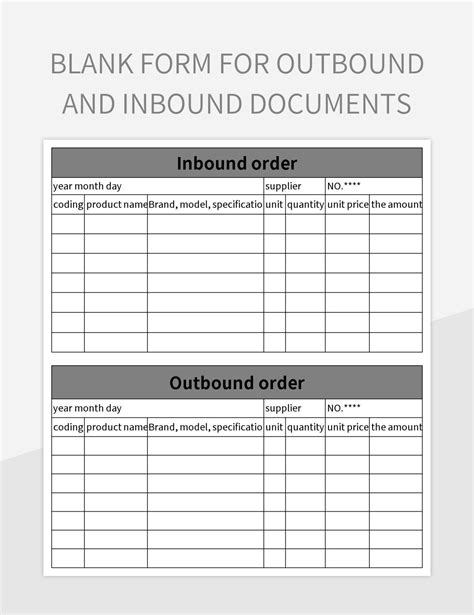 BLANK FORM FOR OUTBOUND AND INBOUND DOCUMENTS

Inbound order

| year month day | | | supplier | | NO.**** | |
|---|---|---|---|---|---|---|
| coding | product name | Brand, model, specificatio | unit | quantity | unit price | the amount |
| | | | | | | |
| | | | | | | |
| | | | | | | |
| | | | | | | |
| | | | | | | |
| | | | | | | |
| | | | | | | |

Outbound order

| year month day | | | supplier | | NO.**** | |
|---|---|---|---|---|---|---|
| coding | product name | Brand, model, specificatio | unit | quantity | unit price | the amount |
| | | | | | | |
| | | | | | | |
| | | | | | | |
| | | | | | | |
| | | | | | | |
| | | | | | | |
| | | | | | | |